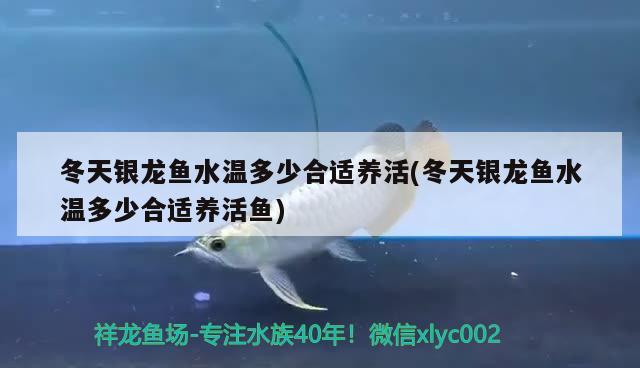 冬天银龙鱼水温多少合适养活(冬天银龙鱼水温多少合适养活鱼)

祥龙鱼场-专注水族40年！微信xlyc002